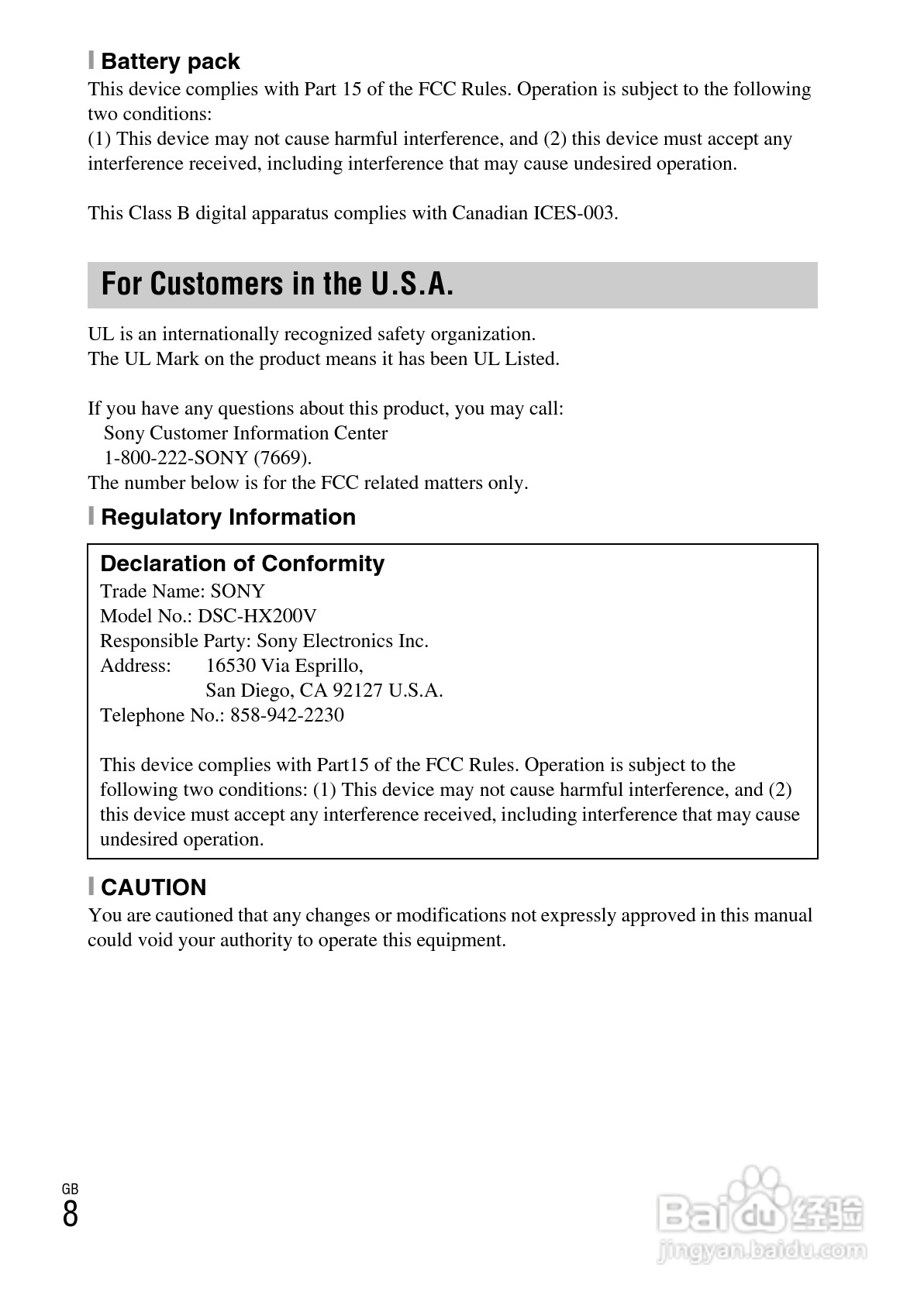 Battery pack
This device complies with Part 15 of the FCC Rules. Operation is subject to the following two conditions:
(1) This device may not cause harmful interference, and (2) this device must accept any interference received, including interference that may cause undesired operation.

This Class B digital apparatus complies with Canadian ICES-003.

For Customers in the U.S.A.

UL is an internationally recognized safety organization.
The UL Mark on the product means it has been UL Listed.

If you have any questions about this product, you may call:
Sony Customer Information Center
1-800-222-SONY (7669).
The number below is for the FCC related matters only.

Regulatory Information

Declaration of Conformity
Trade Name: SONY
Model No.: DSC-HX200V
Responsible Party: Sony Electronics Inc.
Address: 16530 Via Esprillo,
San Diego, CA 92127 U.S.A.
Telephone No.: 858-942-2230

This device complies with Part15 of the FCC Rules. Operation is subject to the following two conditions: (1) This device may not cause harmful interference, and (2) this device must accept any interference received, including interference that may cause undesired operation.

CAUTION
You are cautioned that any changes or modifications not expressly approved in this manual could void your authority to operate this equipment.

GB
8

Baidu经验
jingyan.baidu.com